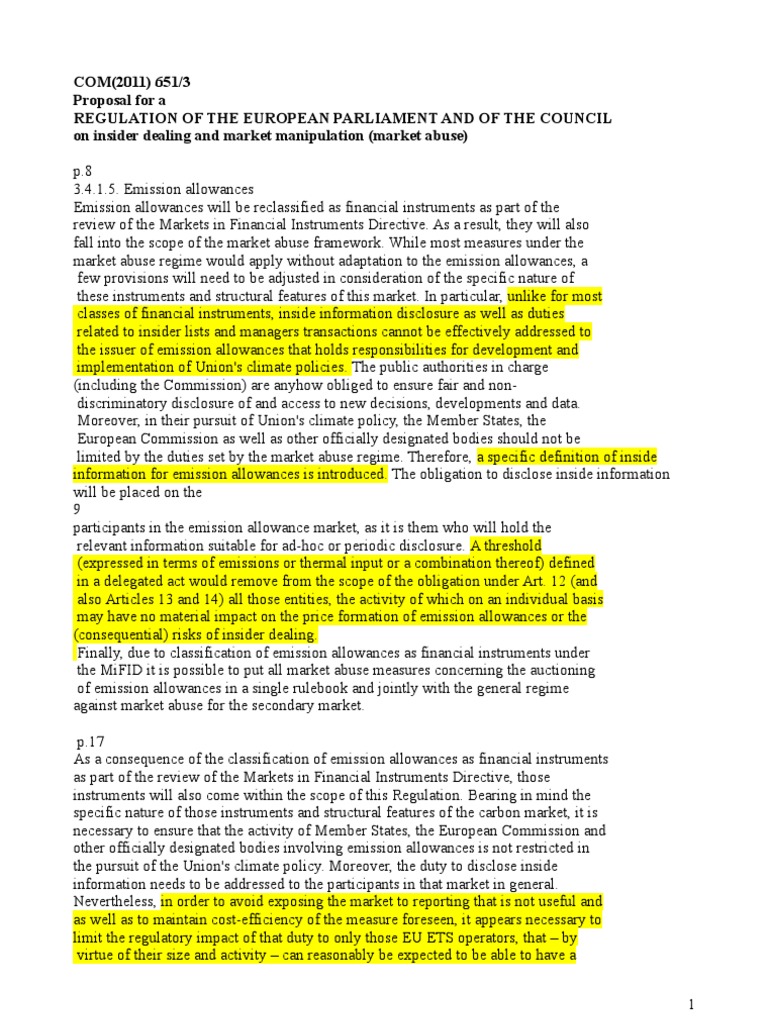 COM(2011) 651/3
Proposal for a
REGULATION OF THE EUROPEAN PARLIAMENT AND OF THE COUNCIL
on insider dealing and market manipulation (market abuse)

p.8
3.4.1.5. Emission allowances
Emission allowances will be reclassified as financial instruments as part of the review of the Markets in Financial Instruments Directive. As a result, they will also fall into the scope of the market abuse framework. While most measures under the market abuse regime would apply without adaptation to the emission allowances, a few provisions will need to be adjusted in consideration of the specific nature of these instruments and structural features of this market. In particular, unlike for most classes of financial instruments, inside information disclosure as well as duties related to insider lists and managers transactions cannot be effectively addressed to the issuer of emission allowances that holds responsibilities for development and implementation of Union's climate policies. The public authorities in charge (including the Commission) are anyhow obliged to ensure fair and non-discriminatory disclosure of and access to new decisions, developments and data. Moreover, in their pursuit of Union's climate policy, the Member States, the European Commission as well as other officially designated bodies should not be limited by the duties set by the market abuse regime. Therefore, a specific definition of inside information for emission allowances is introduced. The obligation to disclose inside information will be placed on the
9
participants in the emission allowance market, as it is them who will hold the relevant information suitable for ad-hoc or periodic disclosure. A threshold (expressed in terms of emissions or thermal input or a combination thereof) defined in a delegated act would remove from the scope of the obligation under Art. 12 (and also Articles 13 and 14) all those entities, the activity of which on an individual basis may have no material impact on the price formation of emission allowances or the (consequential) risks of insider dealing.
Finally, due to classification of emission allowances as financial instruments under the MiFID it is possible to put all market abuse measures concerning the auctioning of emission allowances in a single rulebook and jointly with the general regime against market abuse for the secondary market.

p.17
As a consequence of the classification of emission allowances as financial instruments as part of the review of the Markets in Financial Instruments Directive, those instruments will also come within the scope of this Regulation. Bearing in mind the specific nature of those instruments and structural features of the carbon market, it is necessary to ensure that the activity of Member States, the European Commission and other officially designated bodies involving emission allowances is not restricted in the pursuit of the Union's climate policy. Moreover, the duty to disclose inside information needs to be addressed to the participants in that market in general. Nevertheless, in order to avoid exposing the market to reporting that is not useful and as well as to maintain cost-efficiency of the measure foreseen, it appears necessary to limit the regulatory impact of that duty to only those EU ETS operators, that – by virtue of their size and activity – can reasonably be expected to be able to have a

1